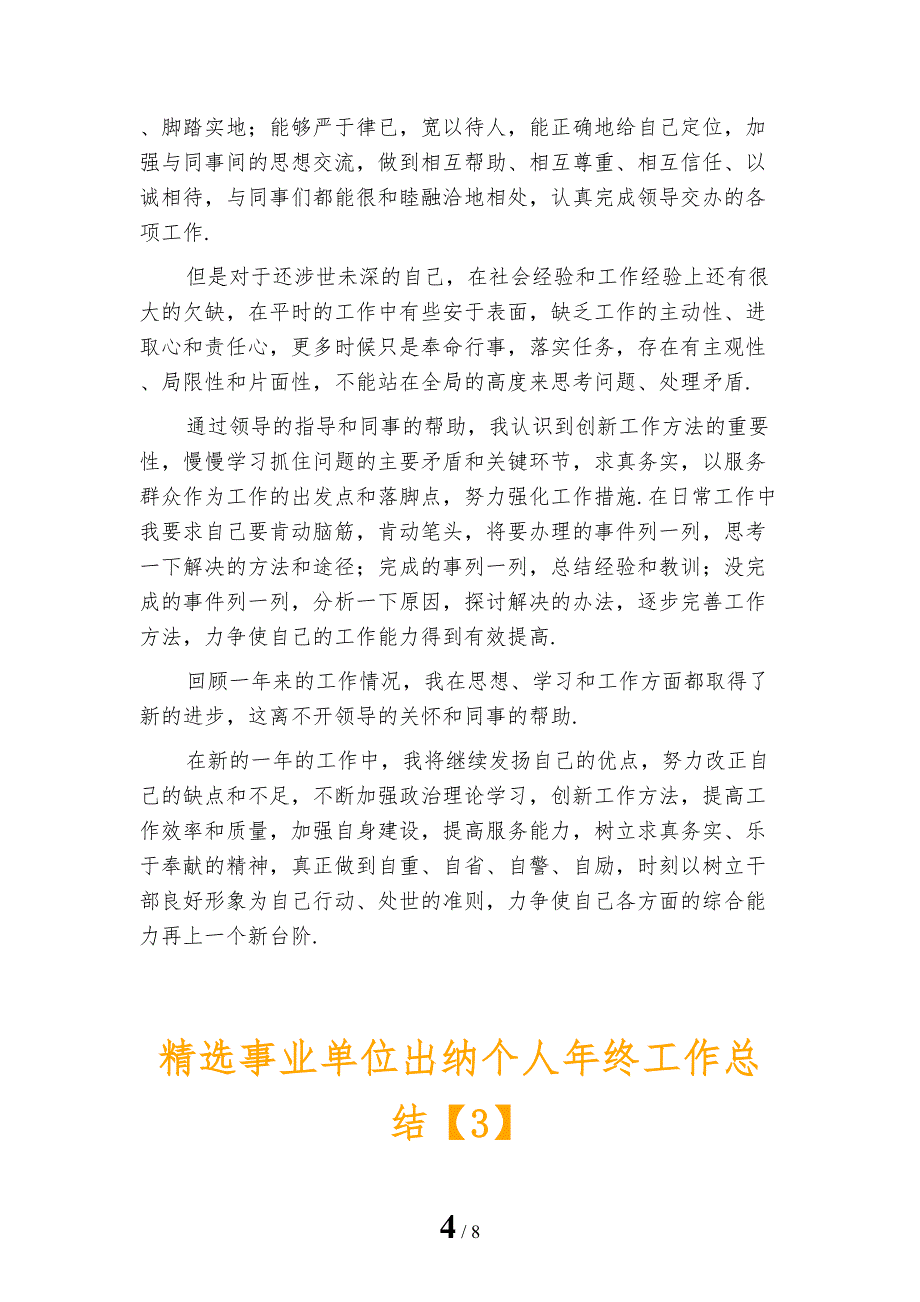 、脚踏实地；能够严于律已，宽以待人，能正确地给自己定位，加强与同事间的思想交流，做到相互帮助、相互尊重、相互信任、以诚相待，与同事们都能很和睦融洽地相处，认真完成领导交办的各项工作.

但是对于还涉世未深的自己，在社会经验和工作经验上还有很大的欠缺，在平时的工作中有些安于表面，缺乏工作的主动性、进取心和责任心，更多时候只是奉命行事，落实任务，存在有主观性、局限性和片面性，不能站在全局的高度来思考问题、处理矛盾.

通过领导的指导和同事的帮助，我认识到创新工作方法的重要性，慢慢学习抓住问题的主要矛盾和关键环节，求真务实，以服务群众作为工作的出发点和落脚点，努力强化工作措施.在日常工作中我要求自己要肯动脑筋，肯动笔头，将要办理的事件列一列，思考一下解决的方法和途径；完成的事列一列，总结经验和教训；没完成的事件列一列，分析一下原因，探讨解决的办法，逐步完善工作方法，力争使自己的工作能力得到有效提高.

回顾一年来的工作情况，我在思想、学习和工作方面都取得了新的进步，这离不开领导的关怀和同事的帮助.

在新的一年的工作中，我将继续发扬自己的优点，努力改正自己的缺点和不足，不断加强政治理论学习，创新工作方法，提高工作效率和质量，加强自身建设，提高服务能力，树立求真务实、乐于奉献的精神，真正做到自重、自省、自警、自励，时刻以树立干部良好形象为自己行动、处世的准则，力争使自己各方面的综合能力再上一个新台阶.

精选事业单位出纳个人年终工作总结【3】

4 / 8